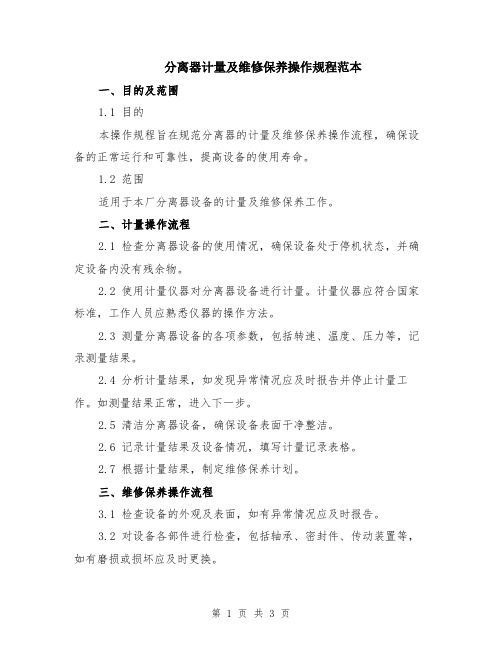 分离器计量及维修保养操作规程范本

一、目的及范围

1.1 目的

本操作规程旨在规范分离器的计量及维修保养操作流程，确保设备的正常运行和可靠性，提高设备的使用寿命。

1.2 范围

适用于本厂分离器设备的计量及维修保养工作。

二、计量操作流程

2.1 检查分离器设备的使用情况，确保设备处于停机状态，并确定设备内没有残余物。

2.2 使用计量仪器对分离器设备进行计量。计量仪器应符合国家标准，工作人员应熟悉仪器的操作方法。

2.3 测量分离器设备的各项参数，包括转速、温度、压力等，记录测量结果。

2.4 分析计量结果，如发现异常情况应及时报告并停止计量工作。如测量结果正常，进入下一步。

2.5 清洁分离器设备，确保设备表面干净整洁。

2.6 记录计量结果及设备情况，填写计量记录表格。

2.7 根据计量结果，制定维修保养计划。

三、维修保养操作流程

3.1 检查设备的外观及表面，如有异常情况应及时报告。

3.2 对设备各部件进行检查，包括轴承、密封件、传动装置等，如有磨损或损坏应及时更换。

第 1 页 共 3 页